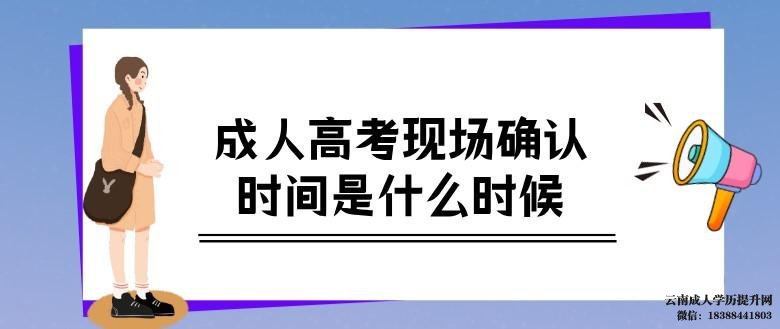 成人高考现场确认时间是什么时候

云南成人学历提升网
微信：18388441803